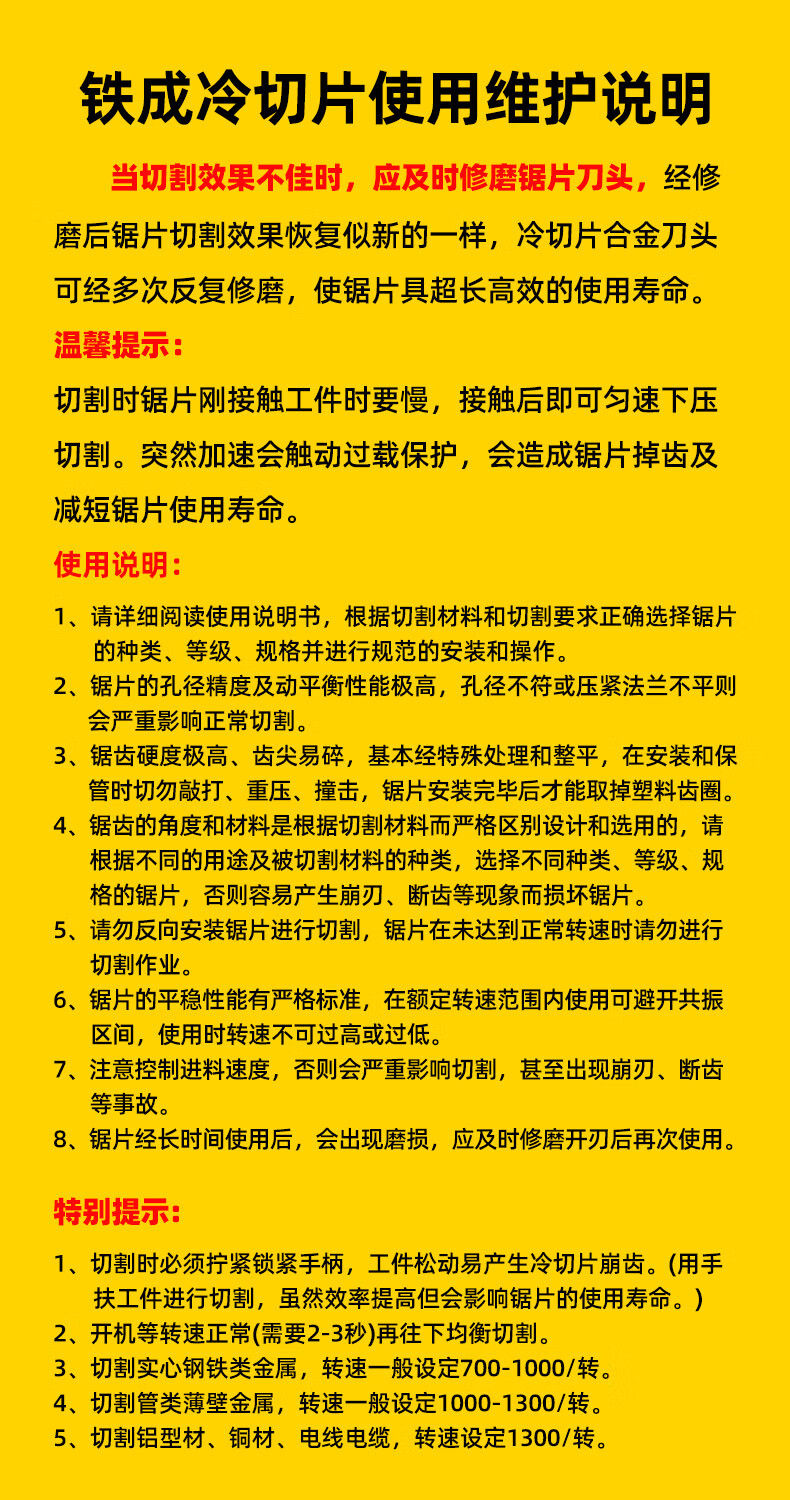 铁成冷切片使用维护说明

当切割效果不佳时，应及时修磨锯片刀头，经修磨后锯片切割效果恢复似新的一样，冷切片合金刀头可经多次反复修磨，使锯片具超长高效的使用寿命。

温馨提示：

切割时锯片刚接触工件时要慢，接触后即可匀速下压切割。突然加速会触动过载保护，会造成锯片掉齿及减短锯片使用寿命。

使用说明：

1、请详细阅读使用说明书，根据切割材料和切割要求正确选择锯片的种类、等级、规格并进行规范的安装和操作。
2、锯片的孔径精度及动平衡性能极高，孔径不符或压紧法兰不平则会严重影响正常切割。
3、锯齿硬度极高、齿尖易碎，基本经特殊处理和整平，在安装和保管时切勿敲打、重压、撞击，锯片安装完毕后才能取掉塑料齿圈。
4、锯齿的角度和材料是根据切割材料而严格区别设计和选用的，请根据不同的用途及被切割材料的种类，选择不同种类、等级、规格的锯片，否则容易产生崩刃、断齿等现象而损坏锯片。
5、请勿反向安装锯片进行切割，锯片在未达到正常转速时请勿进行切割作业。
6、锯片的平稳性能有严格标准，在额定转速范围内使用可避开共振区间，使用时转速不可过高或过低。
7、注意控制进料速度，否则会严重影响切割，甚至出现崩刃、断齿等事故。
8、锯片经长时间使用后，会出现磨损，应及时修磨开刃后再次使用。

特别提示：

1、切割时必须拧紧锁紧手柄，工件松动易产生冷切片崩齿。(用手扶工件进行切割，虽然效率提高但会影响锯片的使用寿命。)
2、开机等转速正常(需要2-3秒)再往下均衡切割。
3、切割实心钢铁类金属，转速一般设定700-1000/转。
4、切割管类薄壁金属，转速一般设定1000-1300/转。
5、切割铝型材、铜材、电线电缆，转速设定1300/转。